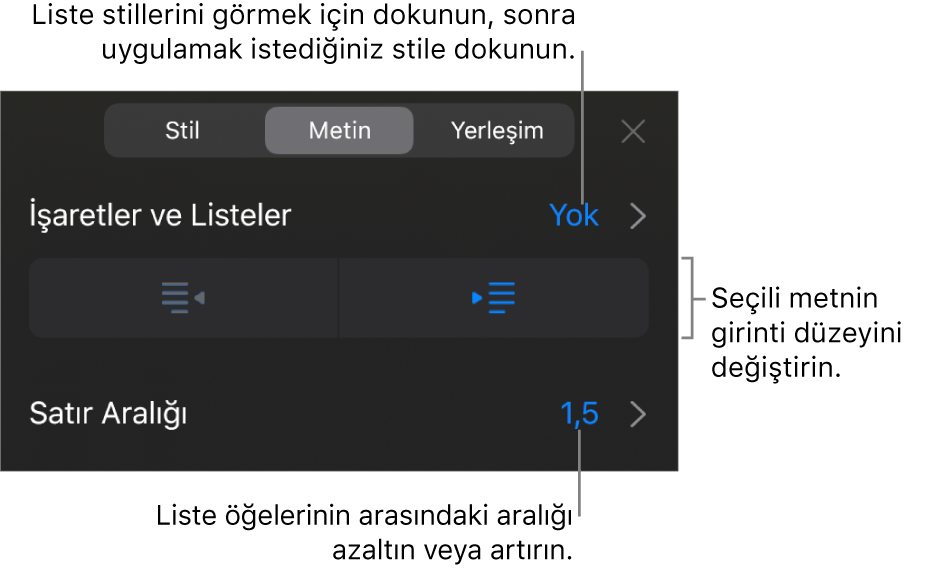 Liste stillerini görmek için dokunun, sonra uygulamak istediğiniz stile dokunun.

Stil
Metin
Yerleşim

İşaretler ve Listeler
Yok

Seçili metnin girinti düzeyini değiştirin.

Satır Aralığı
1,5

Liste öğelerinin arasındaki aralığı azaltın veya artırın.